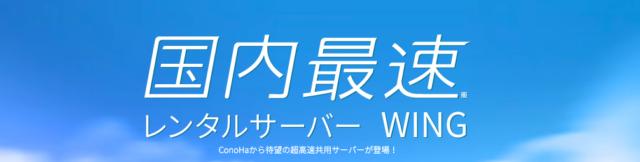 国内最速※

レンタルサーバー WING

ConoHaから待望の超高速共用サーバーが登場！